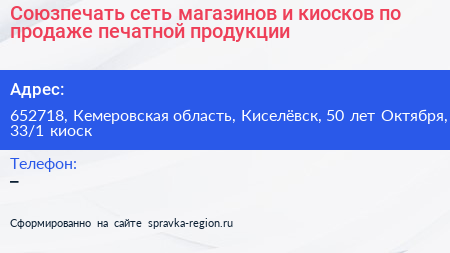 Союзпечать сеть магазинов и киосков по продаже печатной продукции

Адрес:

652718, Кемеровская область, Киселёвск, 50 лет Октября, 33/1 киоск

Телефон:

–

Сформированно на сайте spravka-region.ru